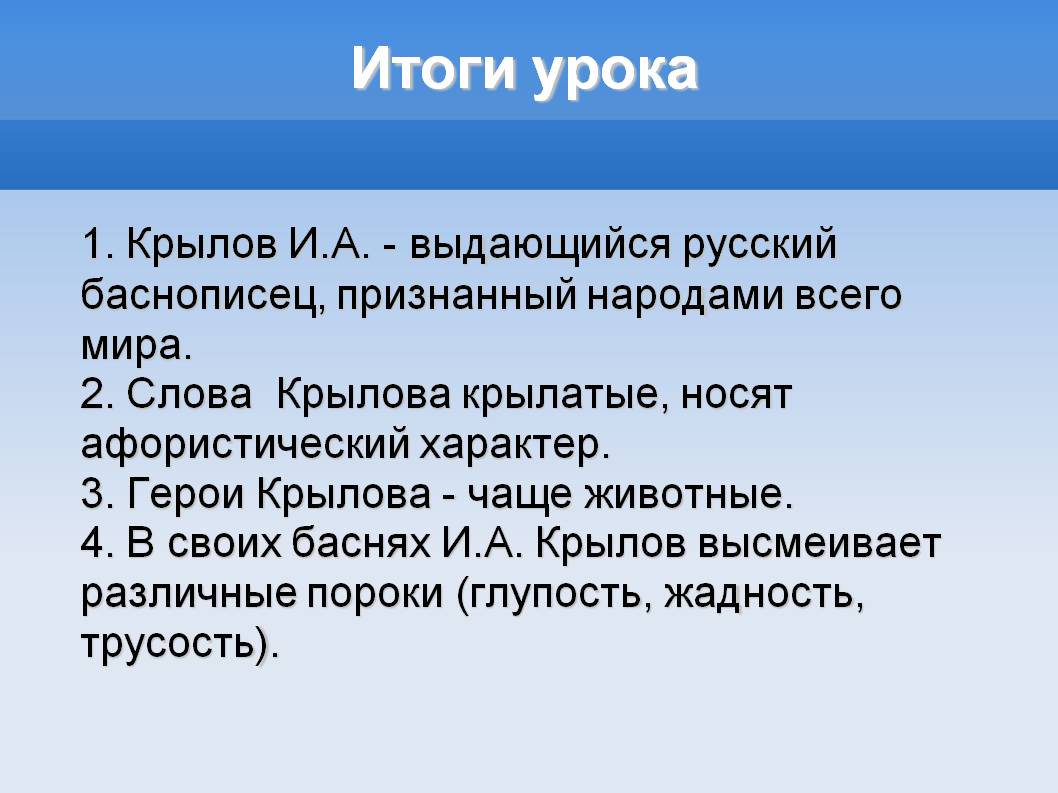 Итоги урока

1. Крылов И.А. - выдающийся русский баснописец, признанный народами всего мира.
2. Слова  Крылова крылатые, носят афористический характер.
3. Герои Крылова - чаще животные.
4. В своих баснях И.А. Крылов высмеивает различные пороки (глупость, жадность, трусость).